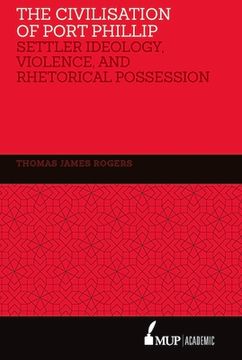 THE CIVILISATION OF PORT PHILLIP
SETTLER IDEOLOGY, VIOLENCE, AND RHETORICAL POSSESSION

THOMAS JAMES ROGERS

MUP | ACADEMIC